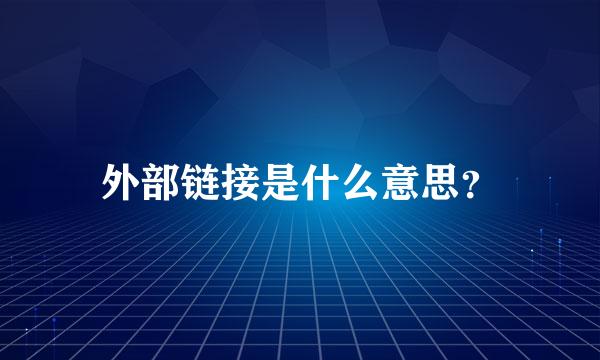 外部链接是什么意思？